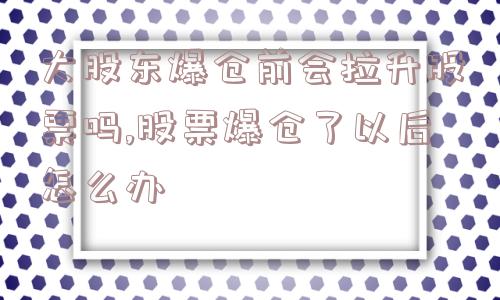 大股东爆仓前会拉升股票吗,股票爆仓了以后怎么办